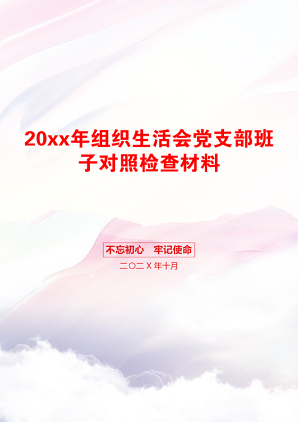 20xx年组织生活会党支部班子对照检查材料

不忘初心 牢记使命

二〇二X年十月